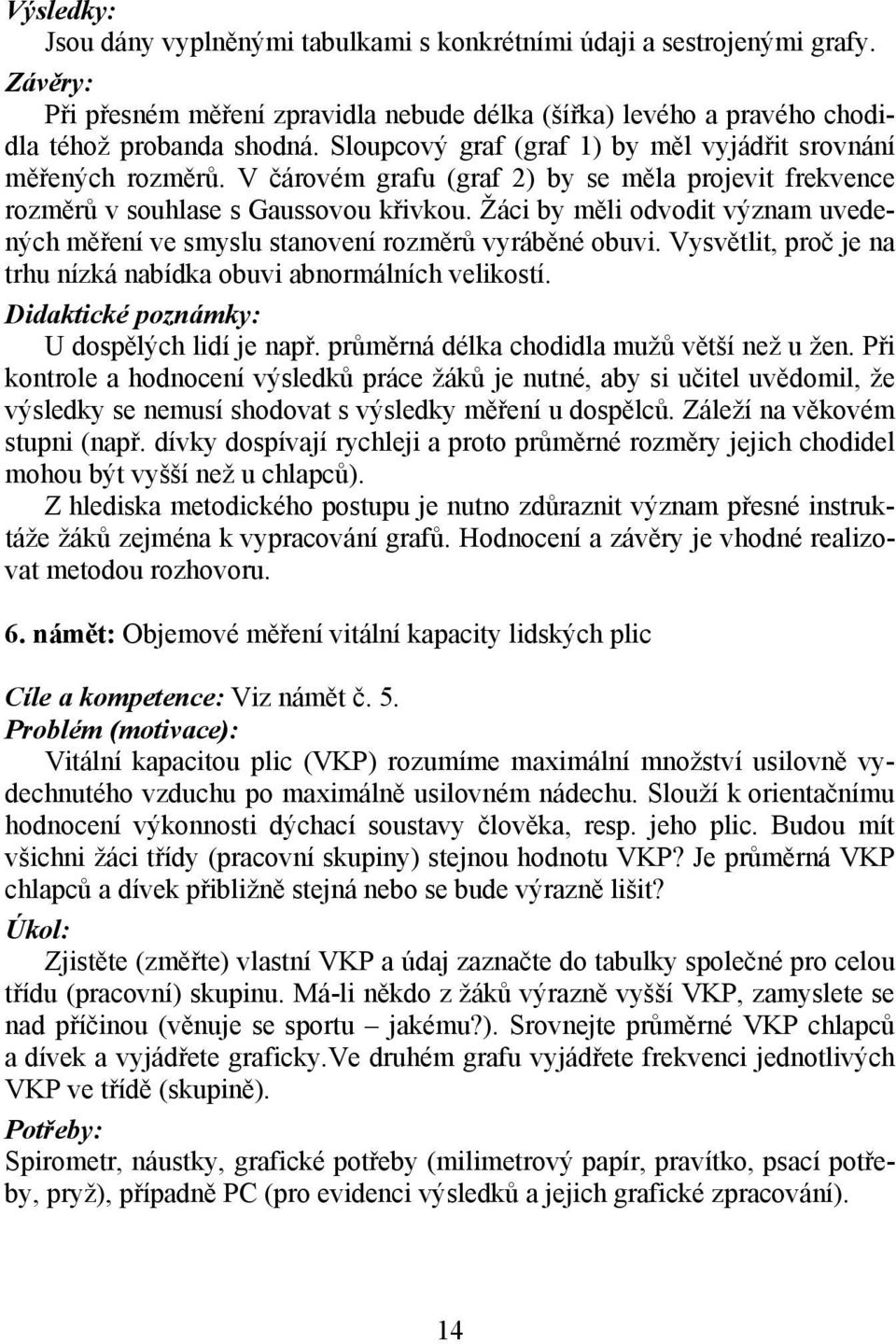 Výsledky:
Jsou dány vyplněnými tabulkami s konkrétními údaji a sestrojenými grafy.
Závěry:
Při přesném měření zpravidla nebude délka (šířka) levého a pravého chodidla téhož probanda shodná. Sloupcový graf (graf 1) by měl vyjádřit srovnání měřených rozměrů. V čárovém grafu (graf 2) by se měla projevit frekvence rozměrů v souhlase s Gaussovou křivkou. Žáci by měli odvodit význam uvedených měření ve smyslu stanovení rozměrů vyráběné obuvi. Vysvětlit, proč je na trhu nízká nabídka obuvi abnormálních velikostí.
Didaktické poznámky:
U dospělých lidí je např. průměrná délka chodidla mužů větší než u žen. Při kontrole a hodnocení výsledků práce žáků je nutné, aby si učitel uvědomil, že výsledky se nemusí shodovat s výsledky měření u dospělců. Záleží na věkovém stupni (např. dívky dospívají rychleji a proto průměrné rozměry jejich chodidel mohou být vyšší než u chlapců).
Z hlediska metodického postupu je nutno zdůraznit význam přesné instruktáže žáků zejména k vypracování grafů. Hodnocení a závěry je vhodné realizovat metodou rozhovoru.

6. námět: Objemové měření vitální kapacity lidských plic

Cíle a kompetence: Viz námět č. 5.
Problém (motivace):
Vitální kapacitou plic (VKP) rozumíme maximální množství usilovně vydechnutého vzduchu po maximálně usilovném nádechu. Slouží k orientačnímu hodnocení výkonnosti dýchací soustavy člověka, resp. jeho plic. Budou mít všichni žáci třídy (pracovní skupiny) stejnou hodnotu VKP? Je průměrná VKP chlapců a dívek přibližně stejná nebo se bude výrazně lišit?
Úkol:
Zjistěte (změřte) vlastní VKP a údaj zaznačte do tabulky společné pro celou třídu (pracovní) skupinu. Má-li někdo z žáků výrazně vyšší VKP, zamyslete se nad příčinou (věnuje se sportu – jakému?). Srovnejte průměrné VKP chlapců a dívek a vyjádřete graficky.Ve druhém grafu vyjádřete frekvenci jednotlivých VKP ve třídě (skupině).
Potřeby:
Spirometr, náustky, grafické potřeby (milimetrový papír, pravítko, psací potřeby, pryž), případně PC (pro evidenci výsledků a jejich grafické zpracování).

14